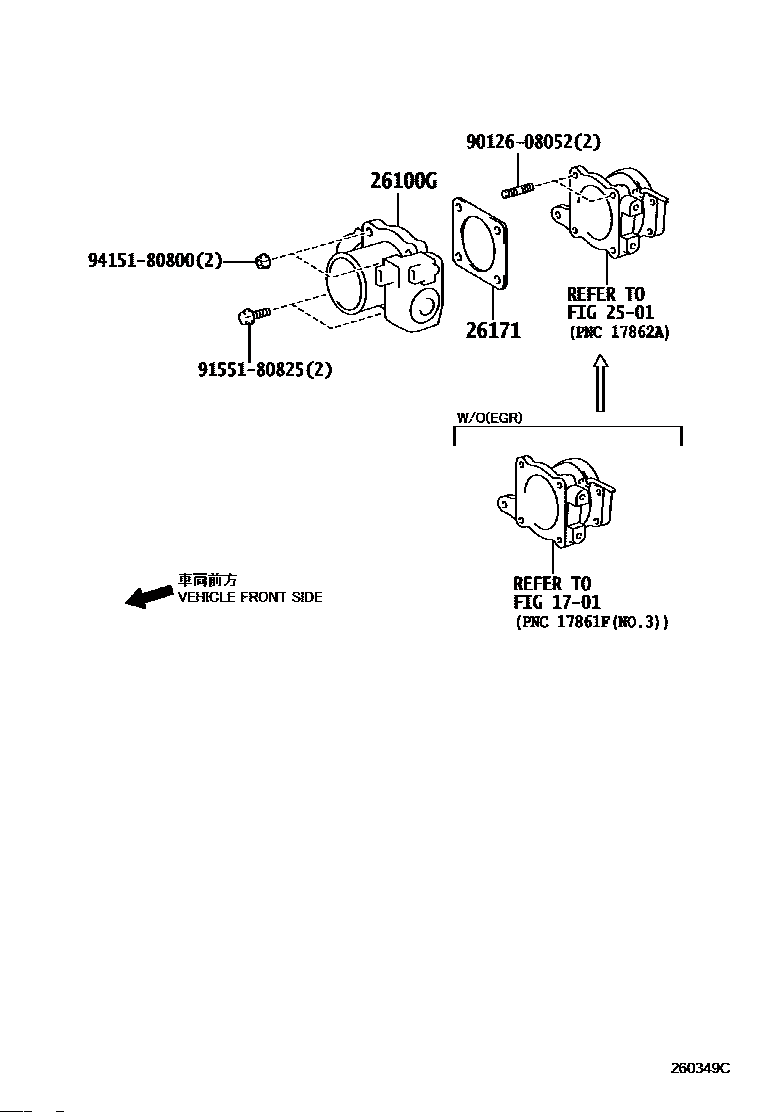 90126-08052(2)

26100G

94151-80800(2)

91551-80825(2)

26171

REFER TO
FIG 25-01
(PNC 17862A)

W/O(EGR)

REFER TO
FIG 17-01
(PNC 17861F(NO.3))

車両前方
VEHICLE FRONT SIDE

260349C